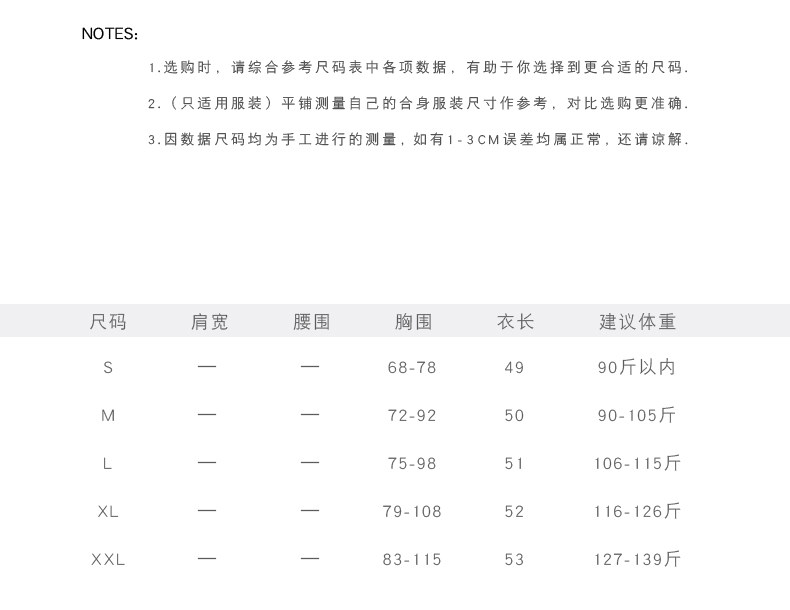 NOTES:

1.选购时，请综合参考尺码表中各项数据，有助于你选择到更合适的尺码.

2.（只适用服装）平铺测量自己的合身服装尺寸作参考，对比选购更准确.

3.因数据尺码均为手工进行的测量，如有1-3CM误差均属正常，还请谅解.

| 尺码 | 肩宽 | 腰围 | 胸围 | 衣长 | 建议体重 |
|---|---|---|---|---|---|
| S | — | — | 68-78 | 49 | 90斤以内 |
| M | — | — | 72-92 | 50 | 90-105斤 |
| L | — | — | 75-98 | 51 | 106-115斤 |
| XL | — | — | 79-108 | 52 | 116-126斤 |
| XXL | — | — | 83-115 | 53 | 127-139斤 |